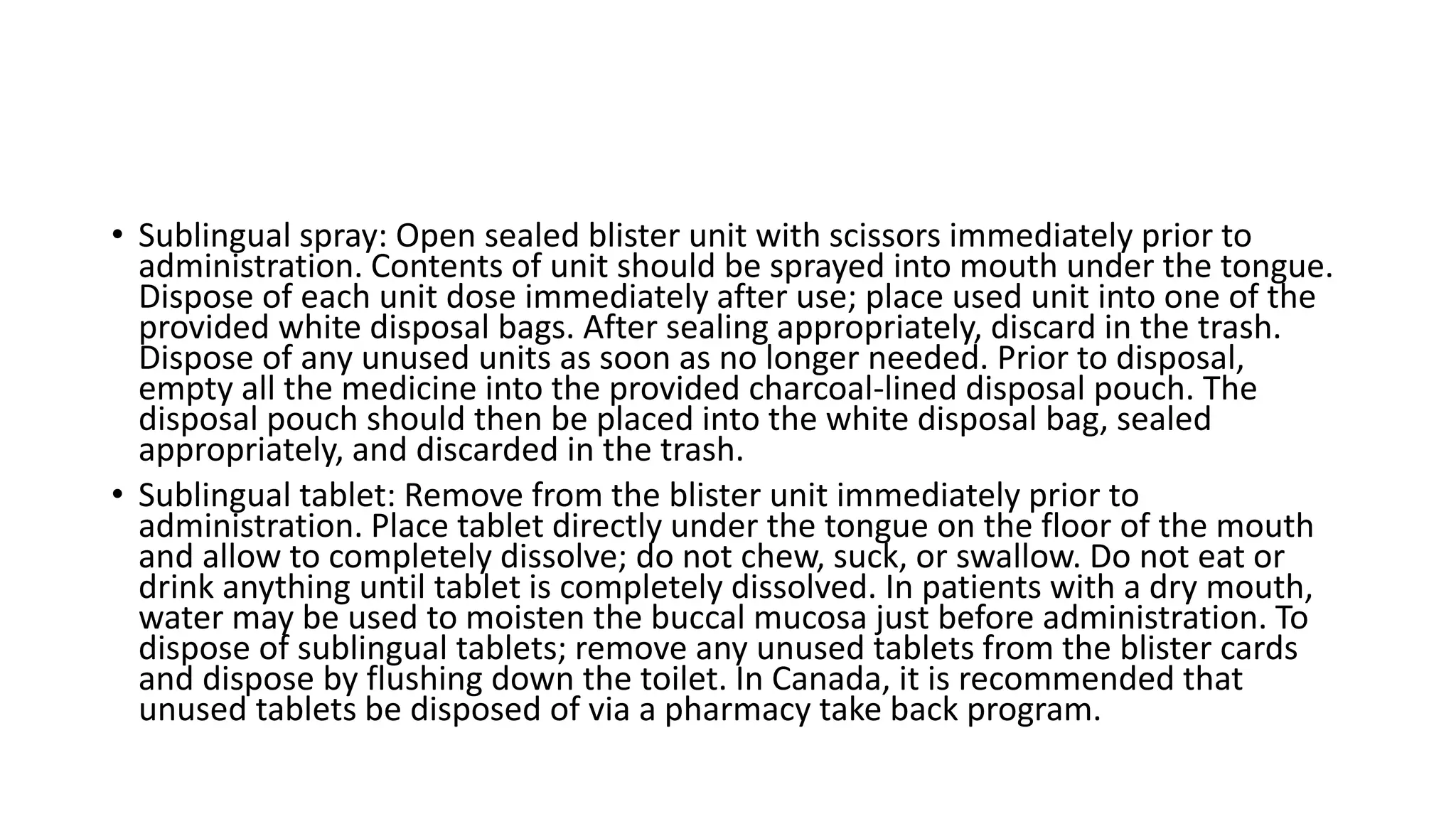 • Sublingual spray: Open sealed blister unit with scissors immediately prior to administration. Contents of unit should be sprayed into mouth under the tongue. Dispose of each unit dose immediately after use; place used unit into one of the provided white disposal bags. After sealing appropriately, discard in the trash. Dispose of any unused units as soon as no longer needed. Prior to disposal, empty all the medicine into the provided charcoal-lined disposal pouch. The disposal pouch should then be placed into the white disposal bag, sealed appropriately, and discarded in the trash.

• Sublingual tablet: Remove from the blister unit immediately prior to administration. Place tablet directly under the tongue on the floor of the mouth and allow to completely dissolve; do not chew, suck, or swallow. Do not eat or drink anything until tablet is completely dissolved. In patients with a dry mouth, water may be used to moisten the buccal mucosa just before administration. To dispose of sublingual tablets; remove any unused tablets from the blister cards and dispose by flushing down the toilet. In Canada, it is recommended that unused tablets be disposed of via a pharmacy take back program.